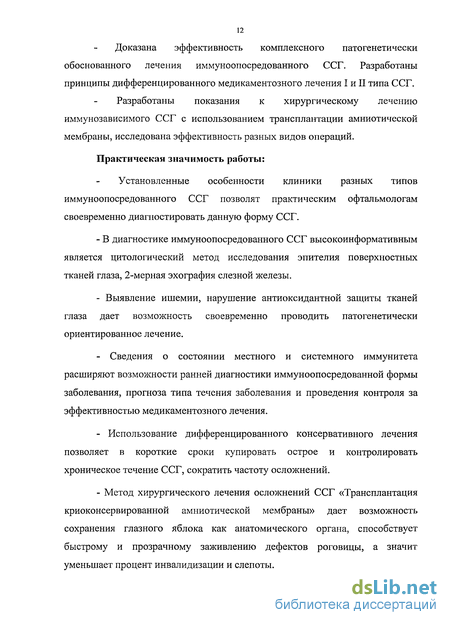 12

- Доказана эффективность комплексного патогенетически обоснованного лечения иммуноопосредованного ССГ. Разработаны принципы дифференцированного медикаментозного лечения I и II типа ССГ.

- Разработаны показания к хирургическому лечению иммунозависимого ССГ с использованием трансплантации амниотической мембраны, исследована эффективность разных видов операций.

Практическая значимость работы:

- Установленные особенности клиники разных типов иммуноопосредованного ССГ позволят практическим офтальмологам своевременно диагностировать данную форму ССГ.

- В диагностике иммуноопосредованного ССГ высокоинформативным является цитологический метод исследования эпителия поверхностных тканей глаза, 2-мерная эхография слезной железы.

- Выявление ишемии, нарушение антиоксидантной защиты тканей глаза дает возможность своевременно проводить патогенетически ориентированное лечение.

- Сведения о состоянии местного и системного иммунитета расширяют возможности ранней диагностики иммуноопосредованной формы заболевания, прогноза типа течения заболевания и проведения контроля за эффективностью медикаментозного лечения.

- Использование дифференцированного консервативного лечения позволяет в короткие сроки купировать острое и контролировать хроническое течение ССГ, сократить частоту осложнений.

- Метод хирургического лечения осложнений ССГ «Трансплантация криоконсервированной амниотической мембраны» дает возможность сохранения глазного яблока как анатомического органа, способствует быстрому и прозрачному заживлению дефектов роговицы, а значит уменьшает процент инвалидизации и слепоты.

dsLib.net
библиотека диссертаций